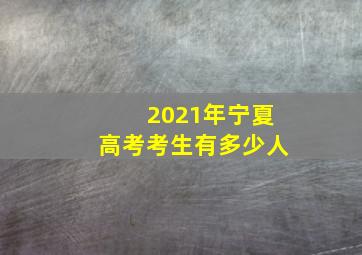 2021年宁夏
高考考生有多少人